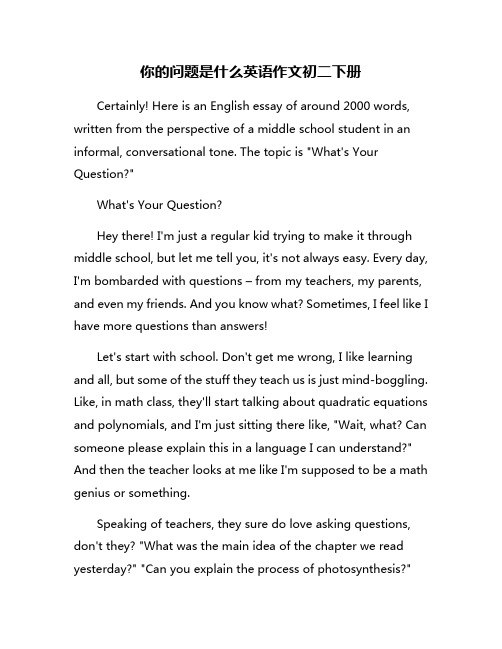 你的问题是什么英语作文初二下册

Certainly! Here is an English essay of around 2000 words, written from the perspective of a middle school student in an informal, conversational tone. The topic is "What's Your Question?"

What's Your Question?

Hey there! I'm just a regular kid trying to make it through middle school, but let me tell you, it's not always easy. Every day, I'm bombarded with questions – from my teachers, my parents, and even my friends. And you know what? Sometimes, I feel like I have more questions than answers!

Let's start with school. Don't get me wrong, I like learning and all, but some of the stuff they teach us is just mind-boggling. Like, in math class, they'll start talking about quadratic equations and polynomials, and I'm just sitting there like, "Wait, what? Can someone please explain this in a language I can understand?" And then the teacher looks at me like I'm supposed to be a math genius or something.

Speaking of teachers, they sure do love asking questions, don't they? "What was the main idea of the chapter we read yesterday?" "Can you explain the process of photosynthesis?"